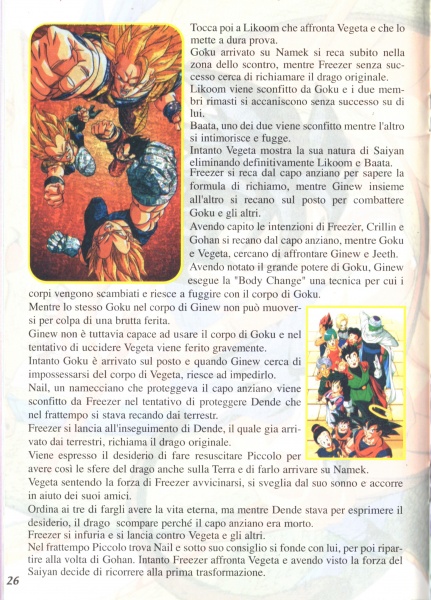 Tocca poi a Likoom che affronta Vegeta e che lo mette a dura prova.
Goku arrivato su Namek si reca subito nella zona dello scontro, mentre Freezer senza successo cerca di richiamare il drago originale.
Likoom viene sconfitto da Goku e i due membri rimasti si accaniscono senza successo su di lui.
Baata, uno dei due viene sconfitto mentre l'altro si intimorisce e fugge.
Intanto Vegeta mostra la sua natura di Saiyan eliminando definitivamente Likoom e Baata.
Freezer si reca dal capo anziano per sapere la formula di richiamo, mentre Ginew insieme all'altro si recano sul posto per combattere Goku e gli altri.
Avendo capito le intenzioni di Freezer, Crillin e Gohan si recano dal capo anziano, mentre Goku e Vegeta, cercano di affrontare Ginew e Jeeth.
Avendo notato il grande potere di Goku, Ginew esegue la "Body Change" una tecnica per cui i corpi vengono scambiati e riesce a fuggire con il corpo di Goku.
Mentre lo stesso Goku nel corpo di Ginew non può muoversi per colpa di una brutta ferita.
Ginew non è tuttavia capace ad usare il corpo di Goku e nel tentativo di uccidere Vegeta viene ferito gravemente.
Intanto Goku è arrivato sul posto e quando Ginew cerca di impossessarsi del corpo di Vegeta, riesce ad impedirlo.
Nail, un namecciano che proteggeva il capo anziano viene sconfitto da Freezer nel tentativo di proteggere Dende che nel frattempo si stava recando dai terrestr.
Freezer si lancia all'inseguimento di Dende, il quale gia arrivato dai terrestri, richiama il drago originale.
Viene espresso il desiderio di fare resuscitare Piccolo per avere così le sfere del drago anche sulla Terra e di farlo arrivare su Namek.
Vegeta sentendo la forza di Freezer avvicinarsi, si sveglia dal suo sonno e accorre in aiuto dei suoi amici.
Ordina ai tre di fargli avere la vita eterna, ma mentre Dende stava per esprimere il desiderio, il drago scompare perché il capo anziano era morto.
Freezer si infuria e si lancia contro Vegeta e gli altri.
Nel frattempo Piccolo trova Nail e sotto suo consiglio si fonde con lui, per poi ripartire alla volta di Gohan. Intanto Freezer affronta Vegeta e avendo visto la forza del Saiyan decide di ricorrere alla prima trasformazione.

26